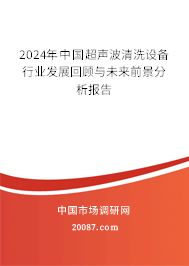 2024年中国超声波清洗设备行业发展回顾与未来前景分析报告

中国市场调研网

20087.com